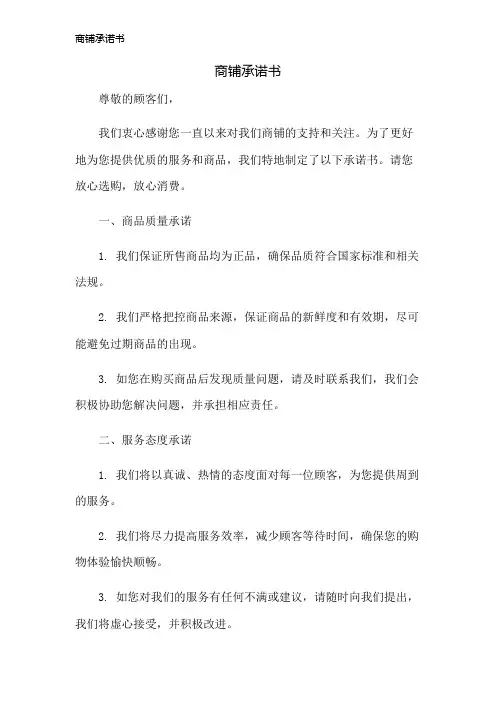 商铺承诺书

商铺承诺书

尊敬的顾客们，

我们衷心感谢您一直以来对我们商铺的支持和关注。为了更好地为您提供优质的服务和商品，我们特地制定了以下承诺书。请您放心选购，放心消费。

一、商品质量承诺

1. 我们保证所售商品均为正品，确保品质符合国家标准和相关法规。

2. 我们严格把控商品来源，保证商品的新鲜度和有效期，尽可能避免过期商品的出现。

3. 如您在购买商品后发现质量问题，请及时联系我们，我们会积极协助您解决问题，并承担相应责任。

二、服务态度承诺

1. 我们将以真诚、热情的态度面对每一位顾客，为您提供周到的服务。

2. 我们将尽力提高服务效率，减少顾客等待时间，确保您的购物体验愉快顺畅。

3. 如您对我们的服务有任何不满或建议，请随时向我们提出，我们将虚心接受，并积极改进。